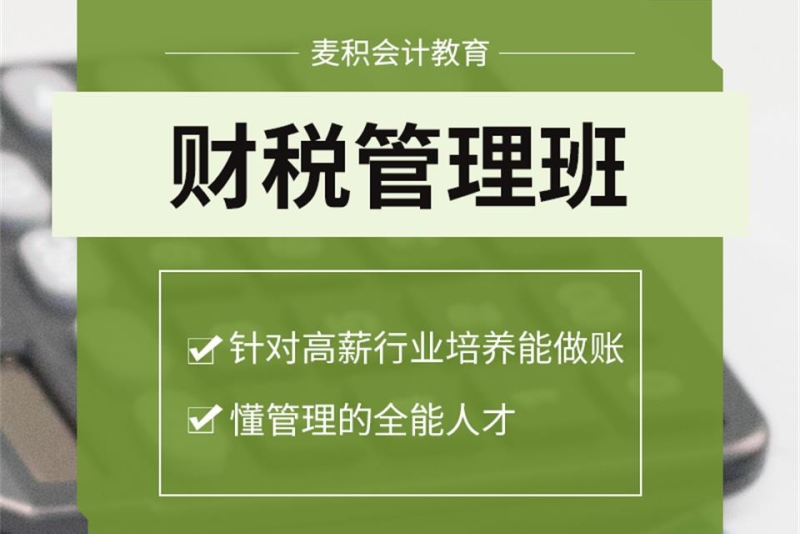 麦积会计教育

财税管理班

针对高薪行业培养能做账

懂管理的全能人才